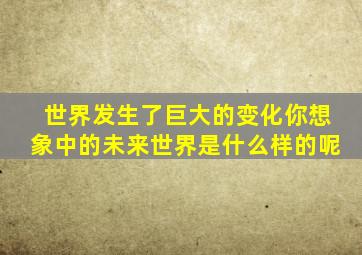 世界发生了巨大的变化你想象中的未来世界是什么样的呢